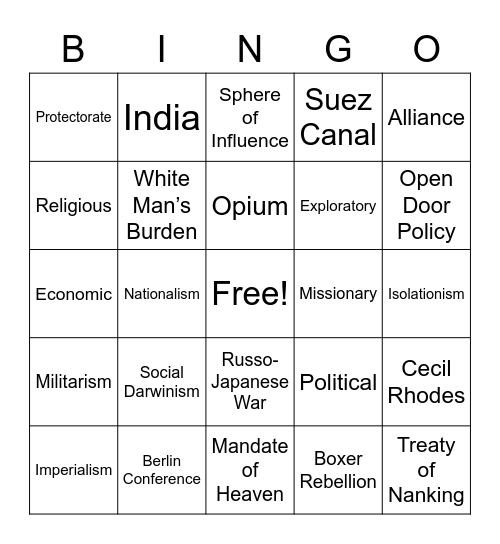 | B | I | N | G | O |
|---|---|---|---|---|
| Protectorate | India | Sphere of Influence | Suez Canal | Alliance |
| Religious | White Man's Burden | Opium | Exploratory | Open Door Policy |
| Economic | Nationalism | Free! | Missionary | Isolationism |
| Militarism | Social Darwinism | Russo-Japanese War | Political | Cecil Rhodes |
| Imperialism | Berlin Conference | Mandate of Heaven | Boxer Rebellion | Treaty of Nanking |